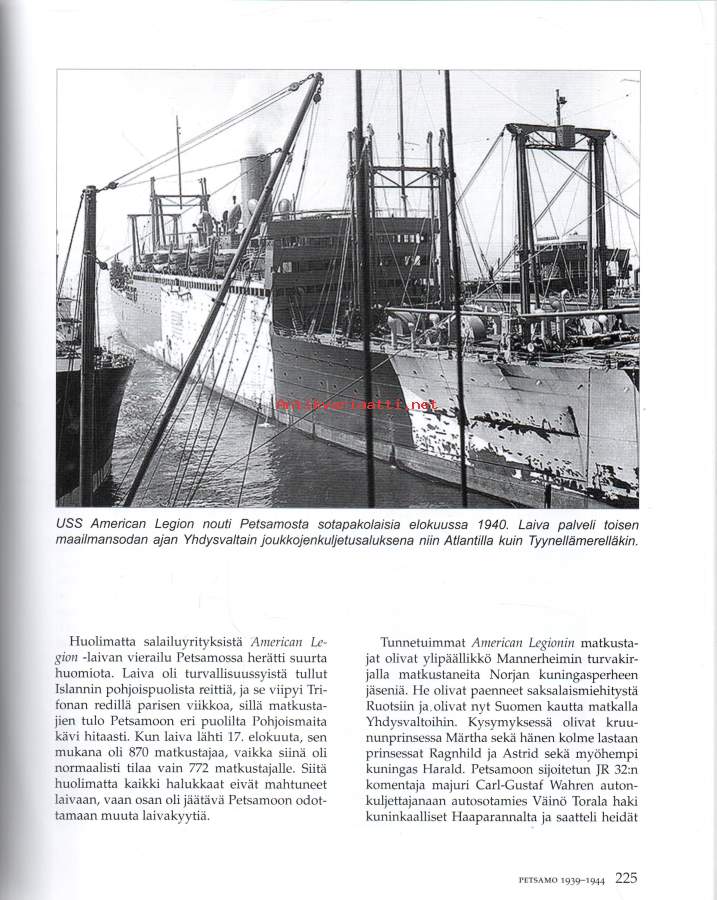 Antikvariaatti.net

USS American Legion nouti Petsamosta sotapakolaisia elokuussa 1940. Laiva palveli toisen maailmansodan ajan Yhdysvaltain joukkojenkuljetusaluksena niin Atlantilla kuin Tyynellämerelläkin.

Huolimatta salailuyrityksistä American Legion -laivan vierailu Petsamossa herätti suurta huomiota. Laiva oli turvallisuussyistä tullut Islannin pohjoispuolista reittiä, ja se viipyi Trifonan redillä parisen viikkoa, sillä matkustajien tulo Petsamoon eri puolilta Pohjoismaita kävi hitaasti. Kun laiva lähti 17. elokuuta, sen mukana oli 870 matkustajaa, vaikka siinä oli normaalisti tilaa vain 772 matkustajalle. Siitä huolimatta kaikki halukkaat eivät mahtuneet laivaan, vaan osan oli jäätävä Petsamoon odottamaan muuta laivakyytiä.

Tunnetuimmat American Legionin matkustajat olivat ylipäällikkö Mannerheimin turvakirjalla matkustaneita Norjan kuningasperheen jäseniä. He olivat paenneet saksalaismiehitystä Ruotsiin ja olivat nyt Suomen kautta matkalla Yhdysvaltoihin. Kysymyksessä olivat kruununprinsessa Märtha sekä hänen kolme lastaan prinsessat Ragnhild ja Astrid sekä myöhempi kuningas Harald. Petsamoon sijoitetun JR 32:n komentaja majuri Carl-Gustaf Wahren autonkuljettajanaan autosotamies Väinö Torala haki kuninkaalliset Haaparannalta ja saatteli heidät

PETSAMO 1939–1944 225